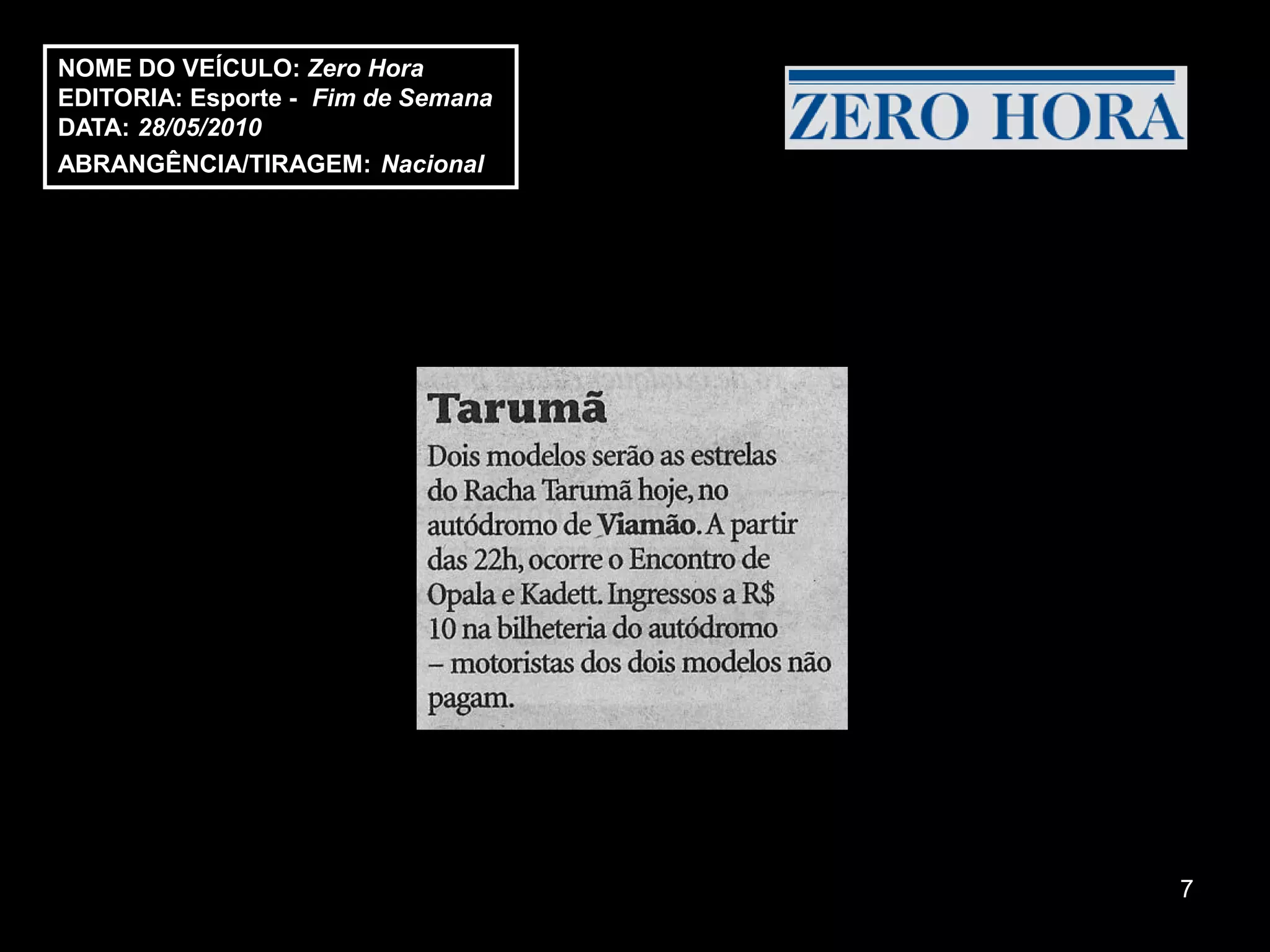 NOME DO VEÍCULO: Zero Hora
EDITORIA: Esporte - Fim de Semana
DATA: 28/05/2010
ABRANGÊNCIA/TIRAGEM: Nacional

ZERO HORA

Tarumã

Dois modelos serão as estrelas do Racha Tarumã hoje, no autódromo de Viamão. A partir das 22h, ocorre o Encontro de Opala e Kadett. Ingressos a R$ 10 na bilheteria do autódromo – motoristas dos dois modelos não pagam.

7